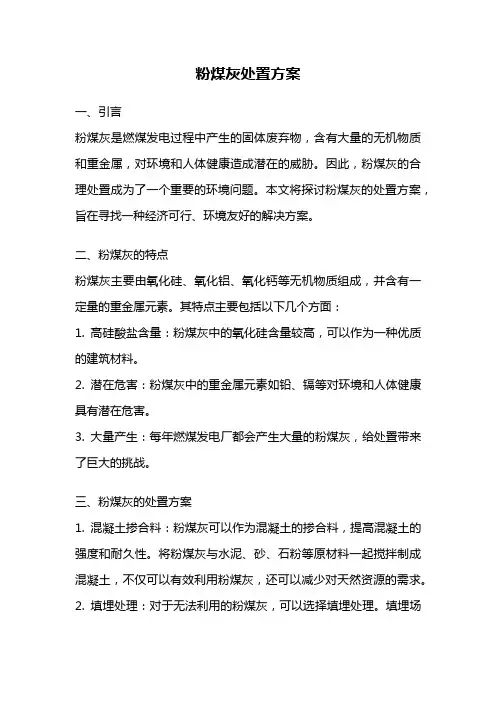 粉煤灰处置方案

一、引言

粉煤灰是燃煤发电过程中产生的固体废弃物，含有大量的无机物质和重金属，对环境和人体健康造成潜在的威胁。因此，粉煤灰的合理处置成为了一个重要的环境问题。本文将探讨粉煤灰的处置方案，旨在寻找一种经济可行、环境友好的解决方案。

二、粉煤灰的特点

粉煤灰主要由氧化硅、氧化铝、氧化钙等无机物质组成，并含有一定量的重金属元素。其特点主要包括以下几个方面：

1. 高硅酸盐含量：粉煤灰中的氧化硅含量较高，可以作为一种优质的建筑材料。

2. 潜在危害：粉煤灰中的重金属元素如铅、镉等对环境和人体健康具有潜在危害。

3. 大量产生：每年燃煤发电厂都会产生大量的粉煤灰，给处置带来了巨大的挑战。

三、粉煤灰的处置方案

1. 混凝土掺合料：粉煤灰可以作为混凝土的掺合料，提高混凝土的强度和耐久性。将粉煤灰与水泥、砂、石粉等原材料一起搅拌制成混凝土，不仅可以有效利用粉煤灰，还可以减少对天然资源的需求。

2. 填埋处理：对于无法利用的粉煤灰，可以选择填埋处理。填埋场